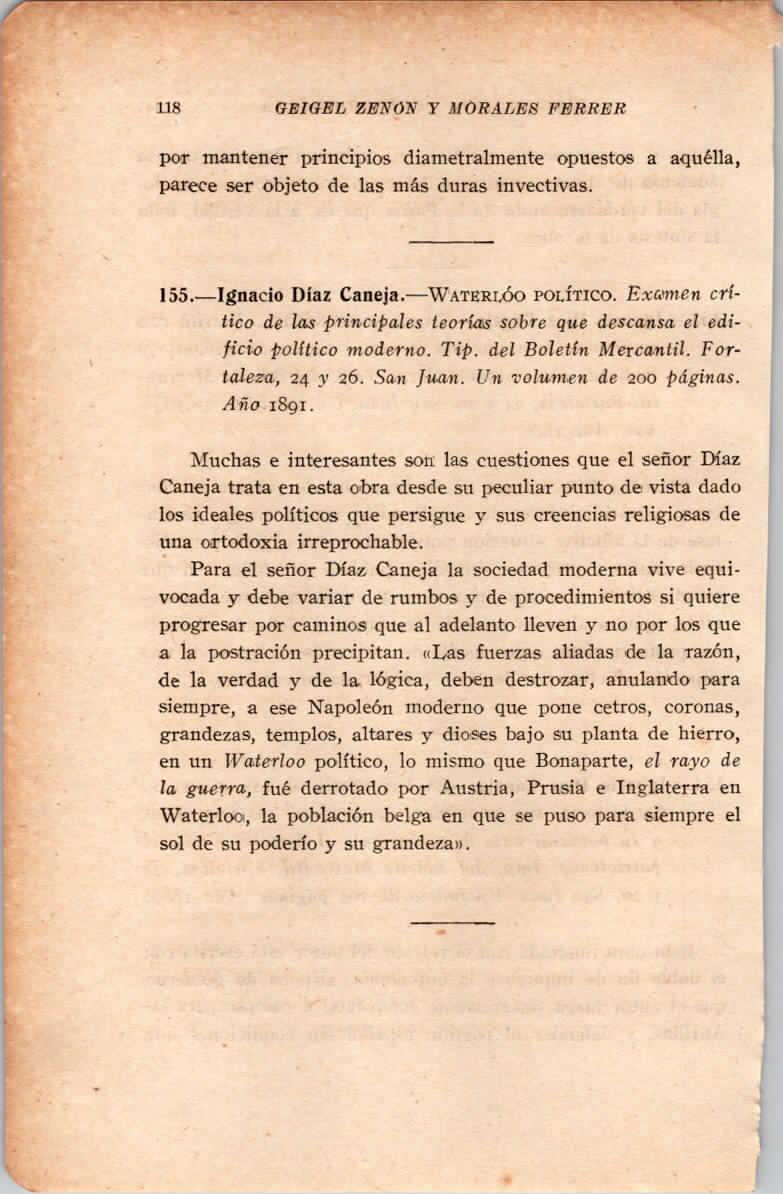 118 GEIGEL ZENÓN Y MORALES FERRER

por mantener principios diametralmente opuestos a aquélla, parece ser objeto de las más duras invectivas.

155.—Ignacio Díaz Caneja.—WATERLÓO POLÍTICO. Examen crítico de las principales teorías sobre que descansa el edificio político moderno. Tip. del Boletín Mercantil. Fortaleza, 24 y 26. San Juan. Un volumen de 200 páginas. Año 1891.

Muchas e interesantes son las cuestiones que el señor Díaz Caneja trata en esta obra desde su peculiar punto de vista dado los ideales políticos que persigue y sus creencias religiosas de una ortodoxia irreprochable.

Para el señor Díaz Caneja la sociedad moderna vive equivocada y debe variar de rumbos y de procedimientos si quiere progresar por caminos que al adelanto lleven y no por los que a la postración precipitan. «Las fuerzas aliadas de la razón, de la verdad y de la lógica, deben destrozar, anulando para siempre, a ese Napoleón moderno que pone cetros, coronas, grandezas, templos, altares y dioses bajo su planta de hierro, en un Waterloo político, lo mismo que Bonaparte, el rayo de la guerra, fué derrotado por Austria, Prusia e Inglaterra en Waterloo, la población belga en que se puso para siempre el sol de su poderío y su grandeza».